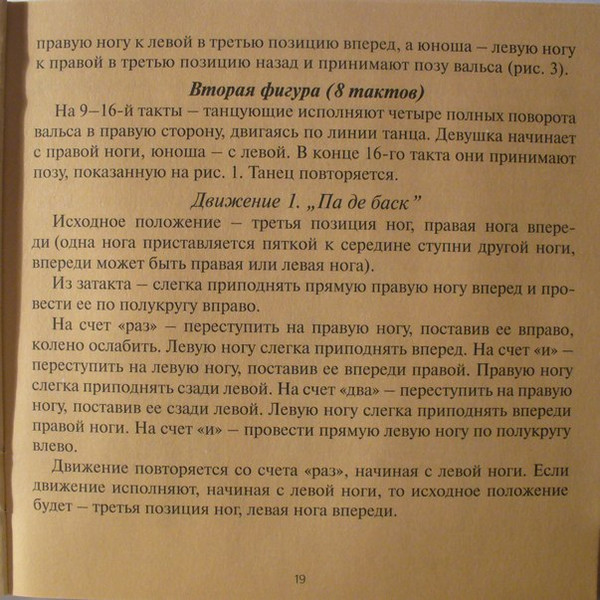 правую ногу к левой в третью позицию вперед, а юноша – левую ногу к правой в третью позицию назад и принимают позу вальса (рис. 3).

Вторая фигура (8 тактов)

На 9–16-й такты – танцующие исполняют четыре полных поворота вальса в правую сторону, двигаясь по линии танца. Девушка начинает с правой ноги, юноша – с левой. В конце 16-го такта они принимают позу, показанную на рис. 1. Танец повторяется.

Движение 1. „Па де баск"

Исходное положение – третья позиция ног, правая нога впереди (одна нога приставляется пяткой к середине ступни другой ноги, впереди может быть правая или левая нога).

Из затакта – слегка приподнять прямую правую ногу вперед и провести ее по полукругу вправо.

На счет «раз» – переступить на правую ногу, поставив ее вправо, колено ослабить. Левую ногу слегка приподнять вперед. На счет «и» – переступить на левую ногу, поставив ее впереди правой. Правую ногу слегка приподнять сзади левой. На счет «два» – переступить на правую ногу, поставив ее сзади левой. Левую ногу слегка приподнять впереди правой ноги. На счет «и» – провести прямую левую ногу по полукругу влево.

Движение повторяется со счета «раз», начиная с левой ноги. Если движение исполняют, начиная с левой ноги, то исходное положение будет – третья позиция ног, левая нога впереди.

19